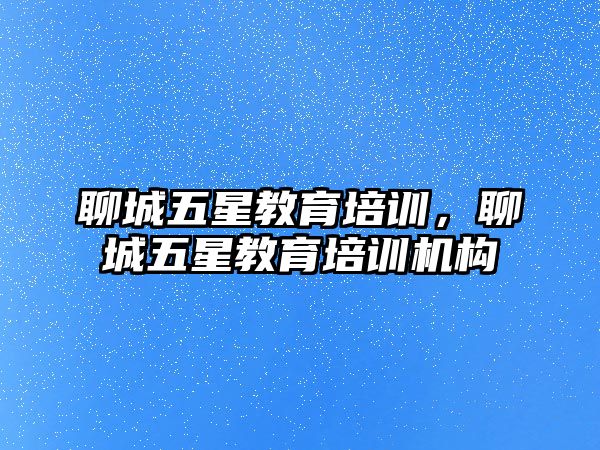 聊城五星教育培训，聊城五星教育培训机构